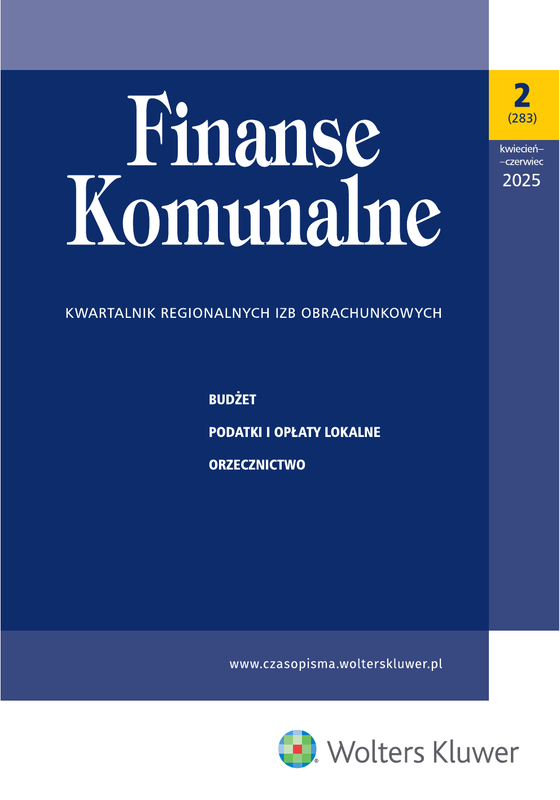 Finanse Komunalne

2
(283)

kwiecień–
–czerwiec
2025

KWARTALNIK REGIONALNYCH IZB OBRACHUNKOWYCH

BUDŻET
PODATKI I OPŁATY LOKALNE
ORZECZNICTWO

www.czasopisma.wolterskluwer.pl

Wolters Kluwer